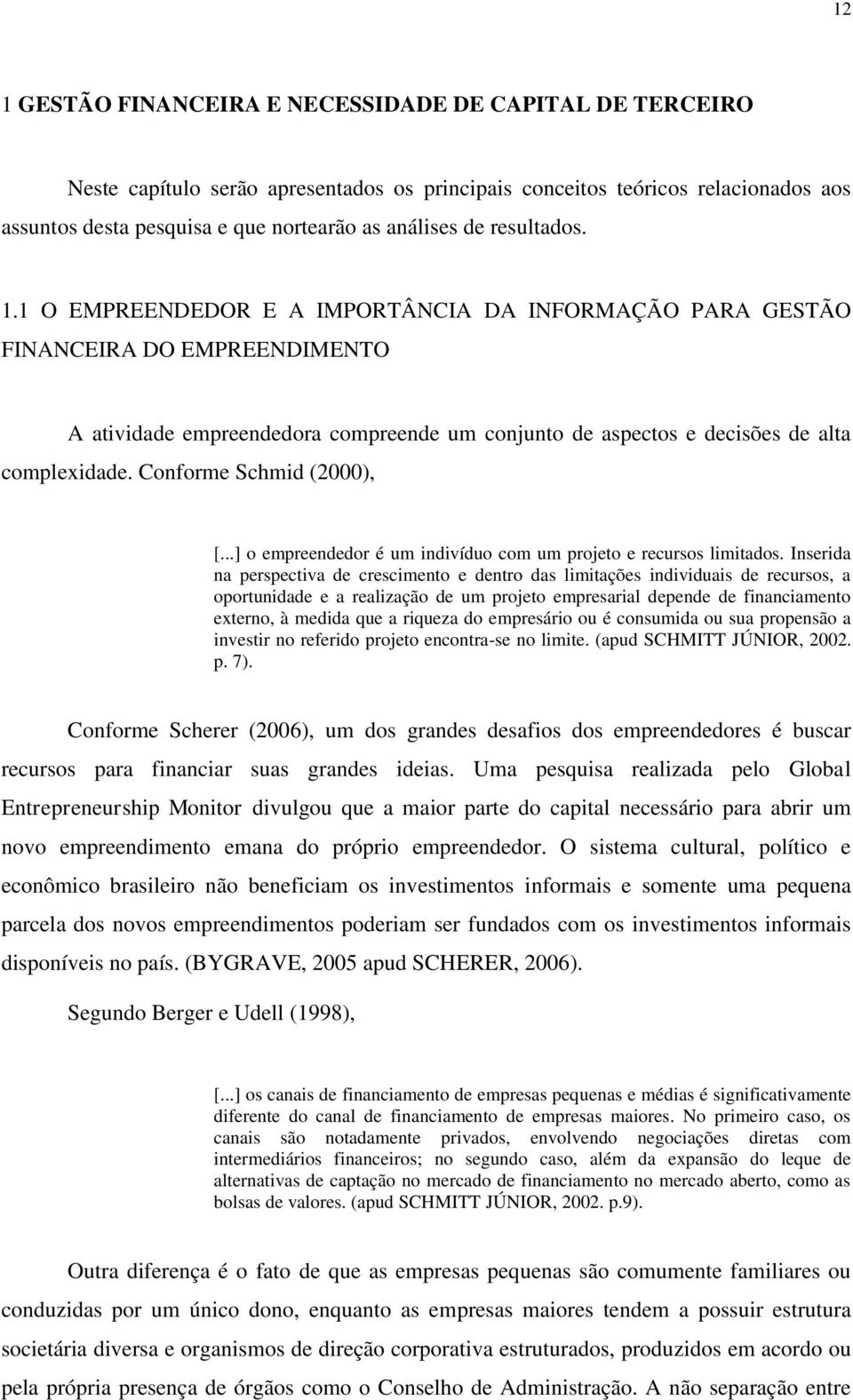 12

1 GESTÃO FINANCEIRA E NECESSIDADE DE CAPITAL DE TERCEIRO

Neste capítulo serão apresentados os principais conceitos teóricos relacionados aos assuntos desta pesquisa e que nortearão as análises de resultados.

1.1 O EMPREENDEDOR E A IMPORTÂNCIA DA INFORMAÇÃO PARA GESTÃO FINANCEIRA DO EMPREENDIMENTO

A atividade empreendedora compreende um conjunto de aspectos e decisões de alta complexidade. Conforme Schmid (2000),

[...] o empreendedor é um indivíduo com um projeto e recursos limitados. Inserida na perspectiva de crescimento e dentro das limitações individuais de recursos, a oportunidade e a realização de um projeto empresarial depende de financiamento externo, à medida que a riqueza do empresário ou é consumida ou sua propensão a investir no referido projeto encontra-se no limite. (apud SCHMITT JÚNIOR, 2002. p. 7).

Conforme Scherer (2006), um dos grandes desafios dos empreendedores é buscar recursos para financiar suas grandes ideias. Uma pesquisa realizada pelo Global Entrepreneurship Monitor divulgou que a maior parte do capital necessário para abrir um novo empreendimento emana do próprio empreendedor. O sistema cultural, político e econômico brasileiro não beneficiam os investimentos informais e somente uma pequena parcela dos novos empreendimentos poderiam ser fundados com os investimentos informais disponíveis no país. (BYGRAVE, 2005 apud SCHERER, 2006).

Segundo Berger e Udell (1998),

[...] os canais de financiamento de empresas pequenas e médias é significativamente diferente do canal de financiamento de empresas maiores. No primeiro caso, os canais são notadamente privados, envolvendo negociações diretas com intermediários financeiros; no segundo caso, além da expansão do leque de alternativas de captação no mercado de financiamento no mercado aberto, como as bolsas de valores. (apud SCHMITT JÚNIOR, 2002. p.9).

Outra diferença é o fato de que as empresas pequenas são comumente familiares ou conduzidas por um único dono, enquanto as empresas maiores tendem a possuir estrutura societária diversa e organismos de direção corporativa estruturados, produzidos em acordo ou pela própria presença de órgãos como o Conselho de Administração. A não separação entre